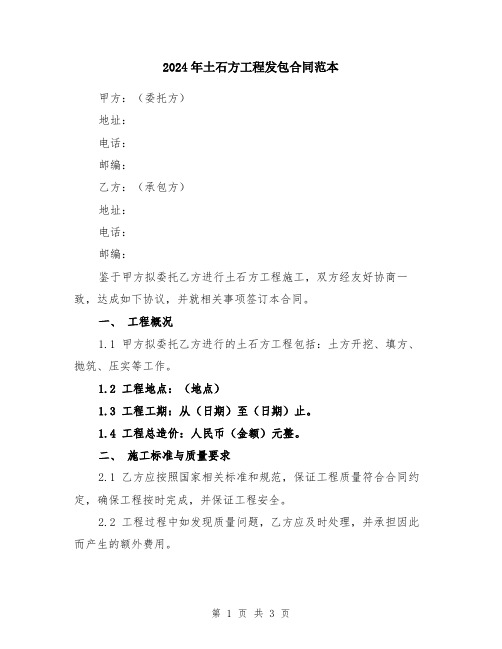 2024年土石方工程发包合同范本

甲方：（委托方）

地址：

电话：

邮编：

乙方：（承包方）

地址：

电话：

邮编：

鉴于甲方拟委托乙方进行土石方工程施工，双方经友好协商一致，达成如下协议，并就相关事项签订本合同。

一、 工程概况

1.1 甲方拟委托乙方进行的土石方工程包括：土方开挖、填方、抛筑、压实等工作。

1.2 工程地点：（地点）

1.3 工程工期：从（日期）至（日期）止。

1.4 工程总造价：人民币（金额）元整。

二、 施工标准与质量要求

2.1 乙方应按照国家相关标准和规范，保证工程质量符合合同约定，确保工程按时完成，并保证工程安全。

2.2 工程过程中如发现质量问题，乙方应及时处理，并承担因此而产生的额外费用。

第 1 页 共 3 页